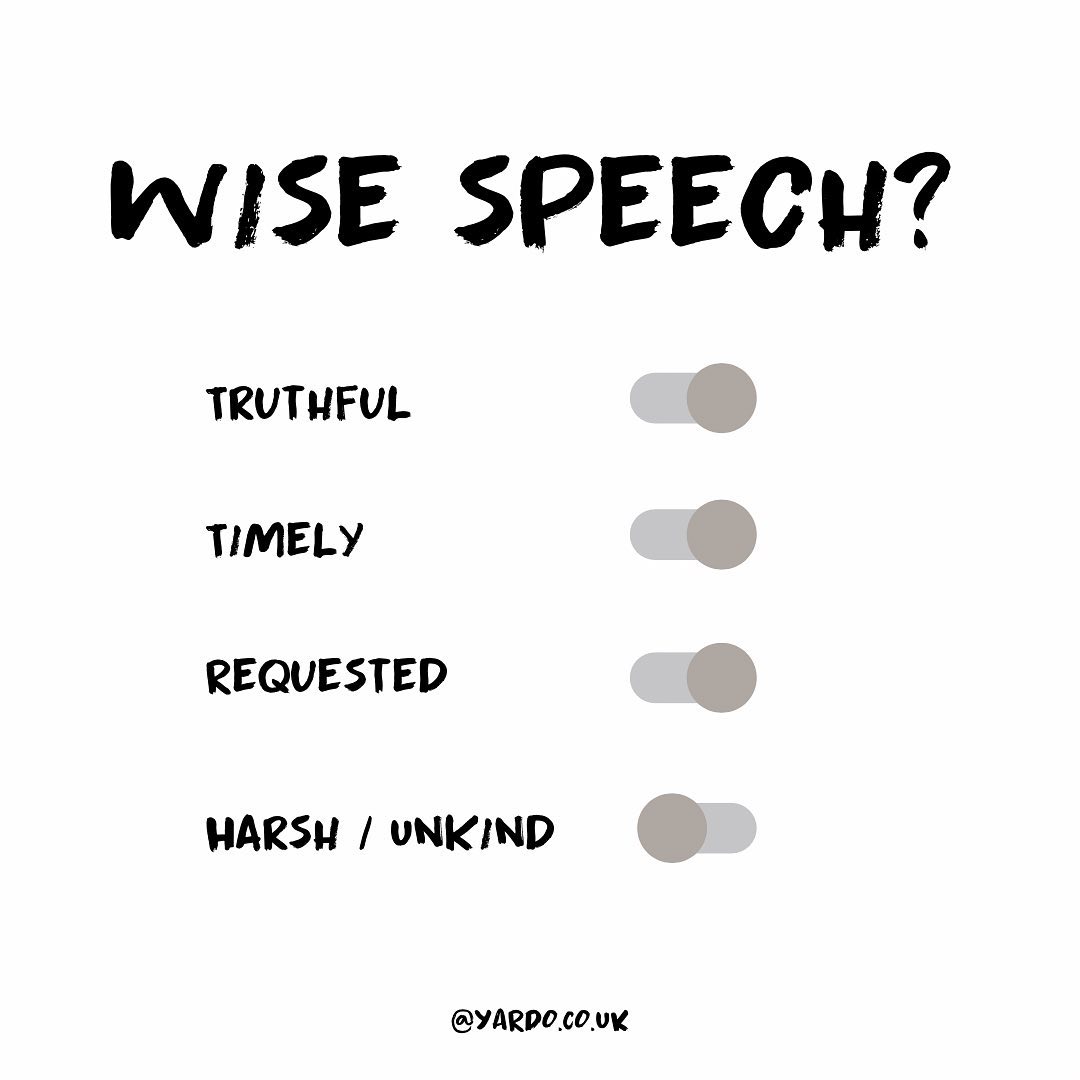 WISE SPEECH?

TRUTHFUL

TIMELY

REQUESTED

HARSH / UNKIND

@YARDO.CO.UK